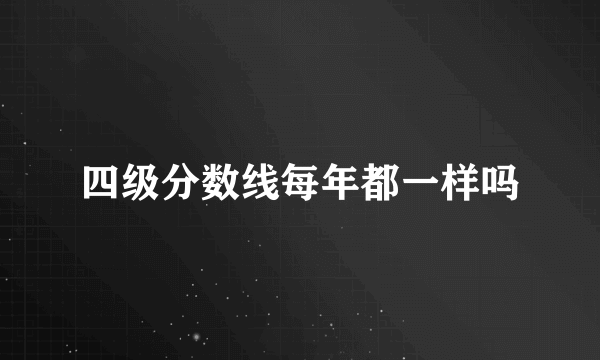 四级分数线每年都一样吗